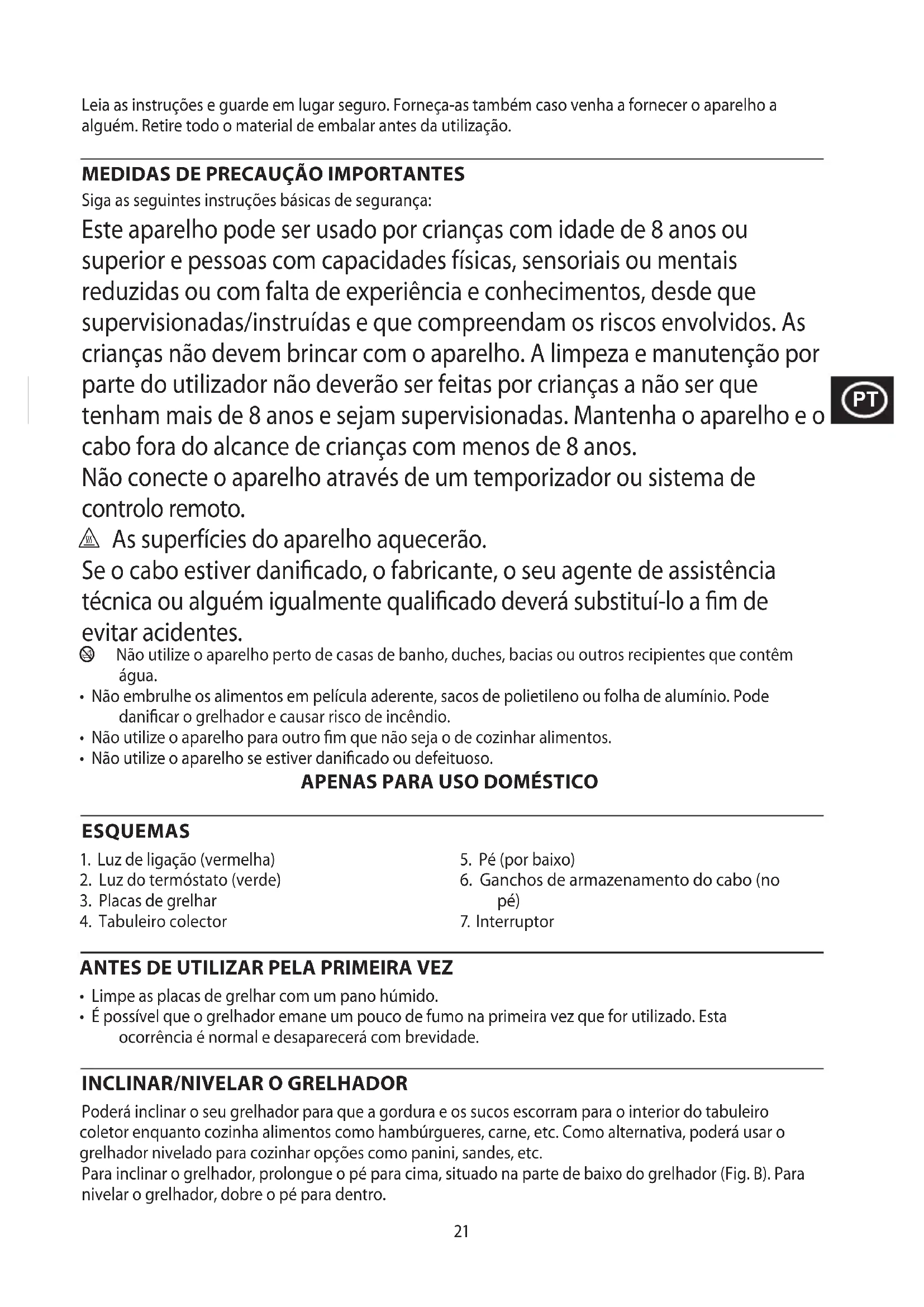 Leia as instruções e guarde em lugar seguro. Forneça-as também caso venha a fornecer o aparelho a alguém. Retire todo o material de embalar antes da utilização.

MEDIDAS DE PRECAUÇÃO IMPORTANTES

Siga as seguintes instruções básicas de segurança:

Este aparelho pode ser usado por crianças com idade de 8 anos ou superior e pessoas com capacidades físicas, sensoriais ou mentais reduzidas ou com falta de experiência e conhecimentos, desde que supervisionadas/instruídas e que compreendam os riscos envolvidos. As crianças não devem brincar com o aparelho. A limpeza e manutenção por parte do utilizador não deverão ser feitas por crianças a não ser que tenham mais de 8 anos e sejam supervisionadas. Mantenha o aparelho e o cabo fora do alcance de crianças com menos de 8 anos.

PT

Não conecte o aparelho através de um temporizador ou sistema de controlo remoto.

As superfícies do aparelho aquecerão.

Se o cabo estiver danificado, o fabricante, o seu agente de assistência técnica ou alguém igualmente qualificado deverá substituí-lo a fim de evitar acidentes.

Não utilize o aparelho perto de casas de banho, duches, bacias ou outros recipientes que contêm água.

• Não embrulhe os alimentos em película aderente, sacos de polietileno ou folha de alumínio. Pode danificar o grelhador e causar risco de incêndio.
• Não utilize o aparelho para outro fim que não seja o de cozinhar alimentos.
• Não utilize o aparelho se estiver danificado ou defeituoso.

APENAS PARA USO DOMÉSTICO

ESQUEMAS

1. Luz de ligação (vermelha)
2. Luz do termóstato (verde)
3. Placas de grelhar
4. Tabuleiro colector

5. Pé (por baixo)
6. Ganchos de armazenamento do cabo (no pé)
7. Interruptor

ANTES DE UTILIZAR PELA PRIMEIRA VEZ

• Limpe as placas de grelhar com um pano húmido.
• É possível que o grelhador emane um pouco de fumo na primeira vez que for utilizado. Esta ocorrência é normal e desaparecerá com brevidade.

INCLINAR/NIVELAR O GRELHADOR

Poderá inclinar o seu grelhador para que a gordura e os sucos escorram para o interior do tabuleiro coletor enquanto cozinha alimentos como hambúrgueres, carne, etc. Como alternativa, poderá usar o grelhador nivelado para cozinhar opções como panini, sandes, etc.
Para inclinar o grelhador, prolongue o pé para cima, situado na parte de baixo do grelhador (Fig. B). Para nivelar o grelhador, dobre o pé para dentro.

21